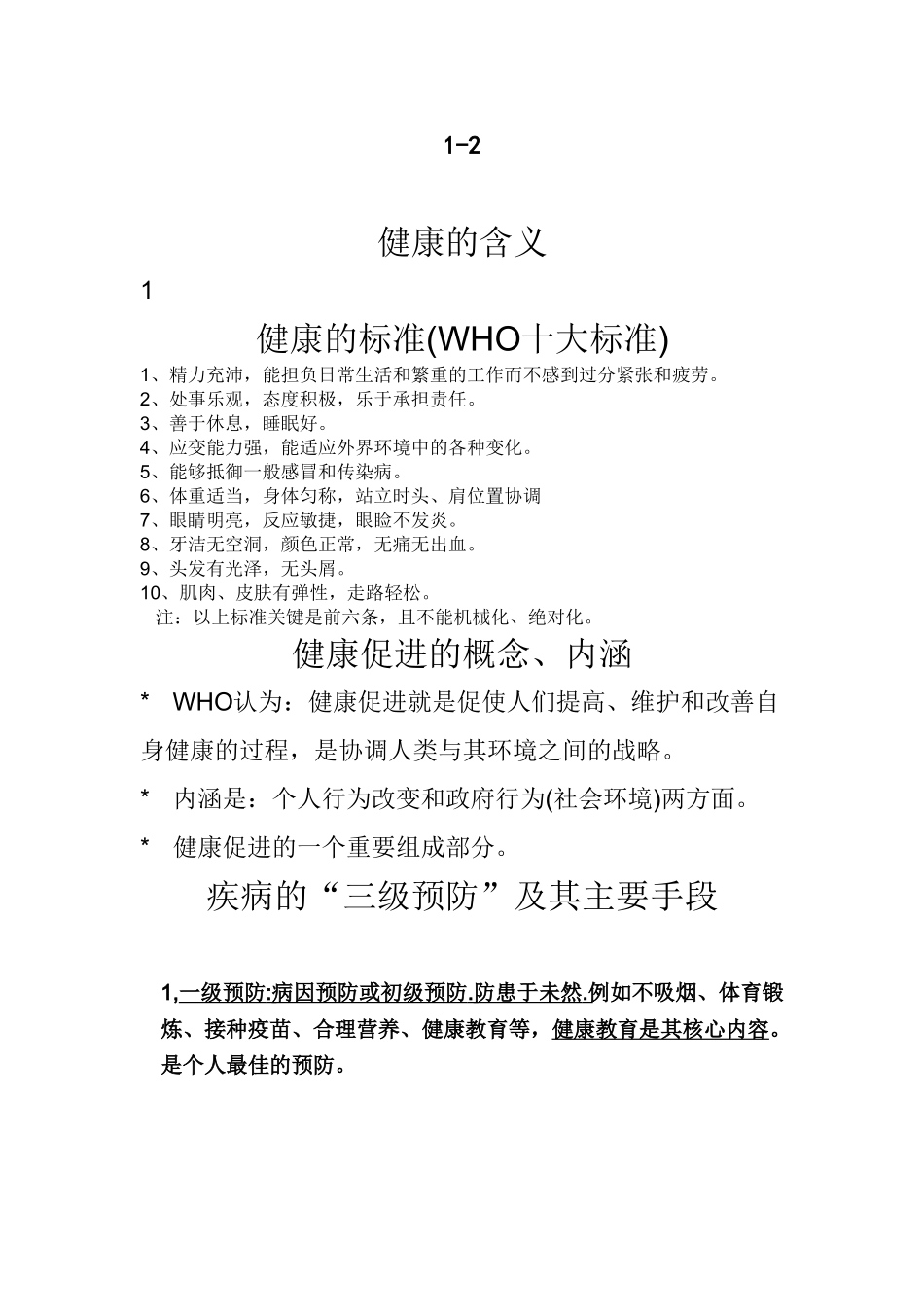 1-2

健康的含义

1

健康的标准(WHO十大标准)

1、精力充沛，能担负日常生活和繁重的工作而不感到过分紧张和疲劳。
2、处事乐观，态度积极，乐于承担责任。
3、善于休息，睡眠好。
4、应变能力强，能适应外界环境中的各种变化。
5、能够抵御一般感冒和传染病。
6、体重适当，身体匀称，站立时头、肩位置协调
7、眼睛明亮，反应敏捷，眼睑不发炎。
8、牙洁无空洞，颜色正常，无痛无出血。
9、头发有光泽，无头屑。
10、肌肉、皮肤有弹性，走路轻松。
注：以上标准关键是前六条，且不能机械化、绝对化。

健康促进的概念、内涵

* WHO认为：健康促进就是促使人们提高、维护和改善自身健康的过程，是协调人类与其环境之间的战略。

* 内涵是：个人行为改变和政府行为(社会环境)两方面。

* 健康促进的一个重要组成部分。

疾病的“三级预防”及其主要手段

1,一级预防:病因预防或初级预防.防患于未然.例如不吸烟、体育锻炼、接种疫苗、合理营养、健康教育等，健康教育是其核心内容。是个人最佳的预防。